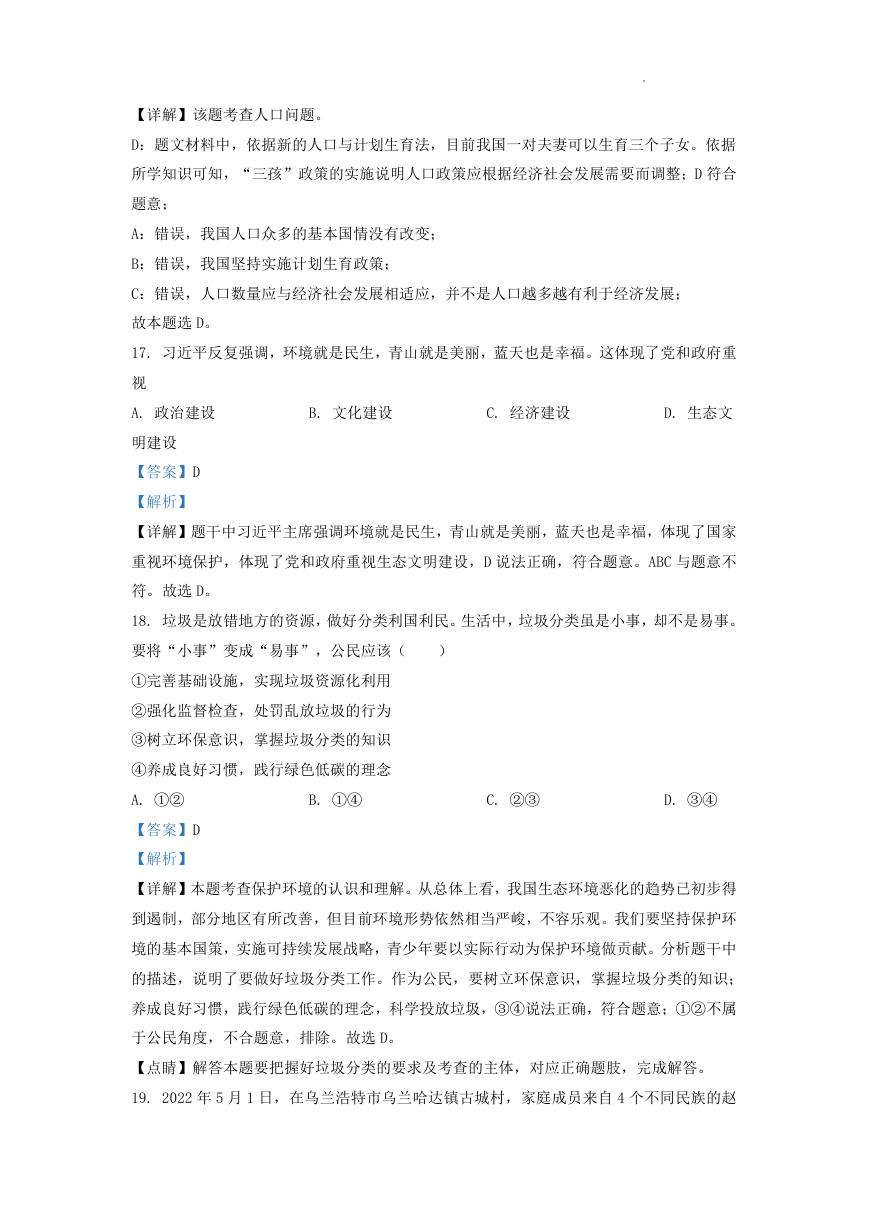 【详解】该题考查人口问题。

D：题文材料中，依据新的人口与计划生育法，目前我国一对夫妻可以生育三个子女。依据所学知识可知，“三孩”政策的实施说明人口政策应根据经济社会发展需要而调整；D 符合题意；

A：错误，我国人口众多的基本国情没有改变；

B：错误，我国坚持实施计划生育政策；

C：错误，人口数量应与经济社会发展相适应，并不是人口越多越有利于经济发展；

故本题选 D。

17. 习近平反复强调，环境就是民生，青山就是美丽，蓝天也是幸福。这体现了党和政府重视

A. 政治建设　　B. 文化建设　　C. 经济建设　　D. 生态文明建设

【答案】D

【解析】

【详解】题干中习近平主席强调环境就是民生，青山就是美丽，蓝天也是幸福，体现了国家重视环境保护，体现了党和政府重视生态文明建设，D 说法正确，符合题意。ABC 与题意不符。故选 D。

18. 垃圾是放错地方的资源，做好分类利国利民。生活中，垃圾分类虽是小事，却不是易事。要将“小事”变成“易事”，公民应该（　　）

①完善基础设施，实现垃圾资源化利用

②强化监督检查，处罚乱放垃圾的行为

③树立环保意识，掌握垃圾分类的知识

④养成良好习惯，践行绿色低碳的理念

A. ①②　　B. ①④　　C. ②③　　D. ③④

【答案】D

【解析】

【详解】本题考查保护环境的认识和理解。从总体上看，我国生态环境恶化的趋势已初步得到遏制，部分地区有所改善，但目前环境形势依然相当严峻，不容乐观。我们要坚持保护环境的基本国策，实施可持续发展战略，青少年要以实际行动为保护环境做贡献。分析题干中的描述，说明了要做好垃圾分类工作。作为公民，要树立环保意识，掌握垃圾分类的知识；养成良好习惯，践行绿色低碳的理念，科学投放垃圾，③④说法正确，符合题意；①②不属于公民角度，不合题意，排除。故选 D。

【点睛】解答本题要把握好垃圾分类的要求及考查的主体，对应正确题肢，完成解答。

19. 2022 年 5 月 1 日，在乌兰浩特市乌兰哈达镇古城村，家庭成员来自 4 个不同民族的赵